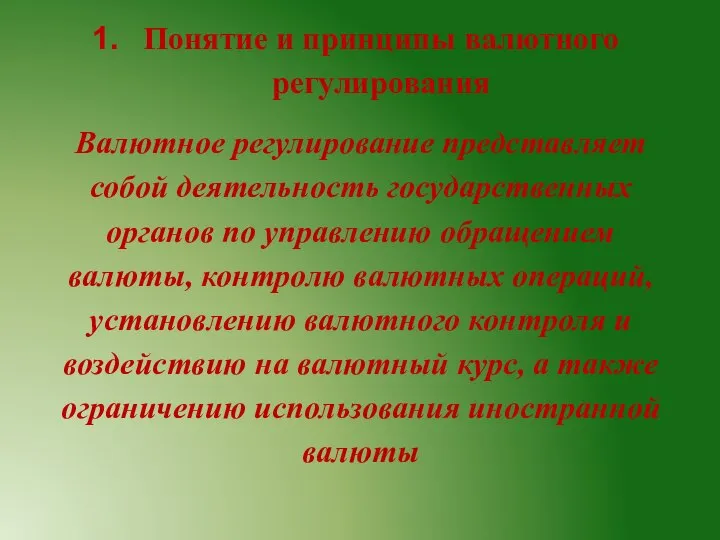 1. Понятие и принципы валютного регулирования

Валютное регулирование представляет собой деятельность государственных органов по управлению обращением валюты, контролю валютных операций, установлению валютного контроля и воздействию на валютный курс, а также ограничению использования иностранной валюты